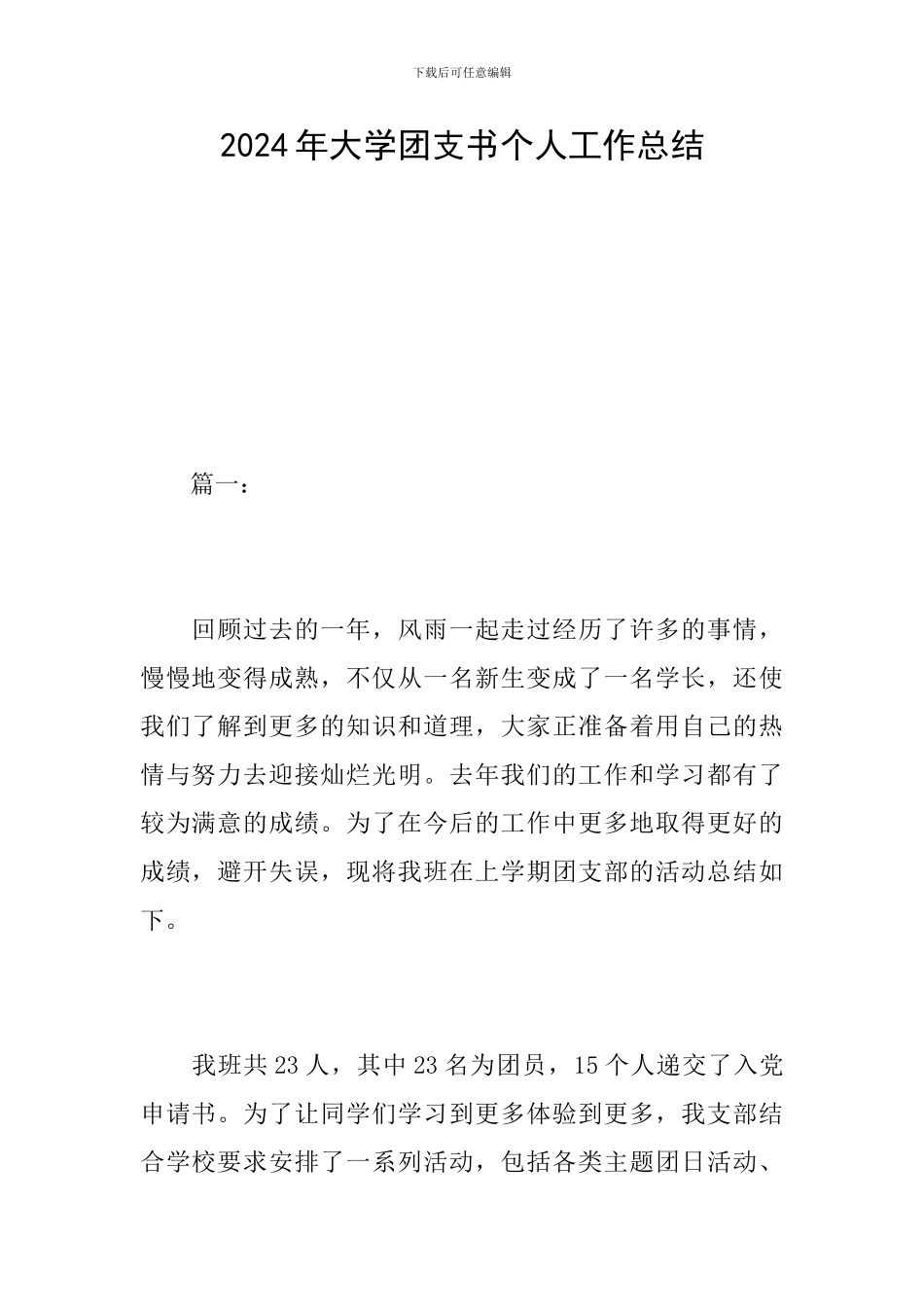 下载后可任意编辑

2024年大学团支书个人工作总结

篇一：

回顾过去的一年，风雨一起走过经历了许多的事情，慢慢地变得成熟，不仅从一名新生变成了一名学长，还使我们了解到更多的知识和道理，大家正准备着用自己的热情与努力去迎接灿烂光明。去年我们的工作和学习都有了较为满意的成绩。为了在今后的工作中更多地取得更好的成绩，避开失误，现将我班在上学期团支部的活动总结如下。

我班共23人，其中23名为团员，15个人递交了入党申请书。为了让同学们学习到更多体验到更多，我支部结合学校要求安排了一系列活动，包括各类主题团日活动、